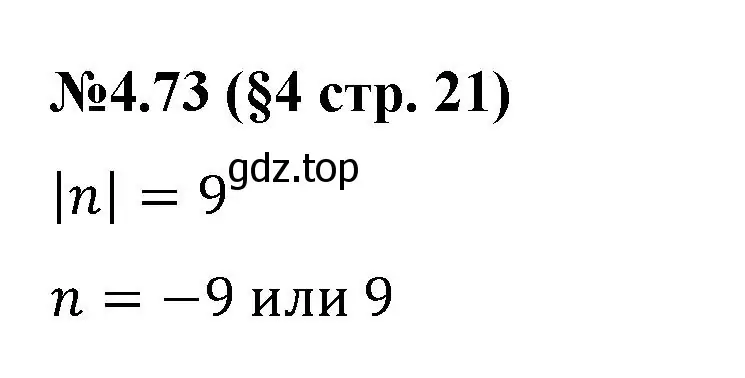 №4.73 (§4 стр. 21)

$|n| = 9$ gdz.top

$n = -9$ или $9$